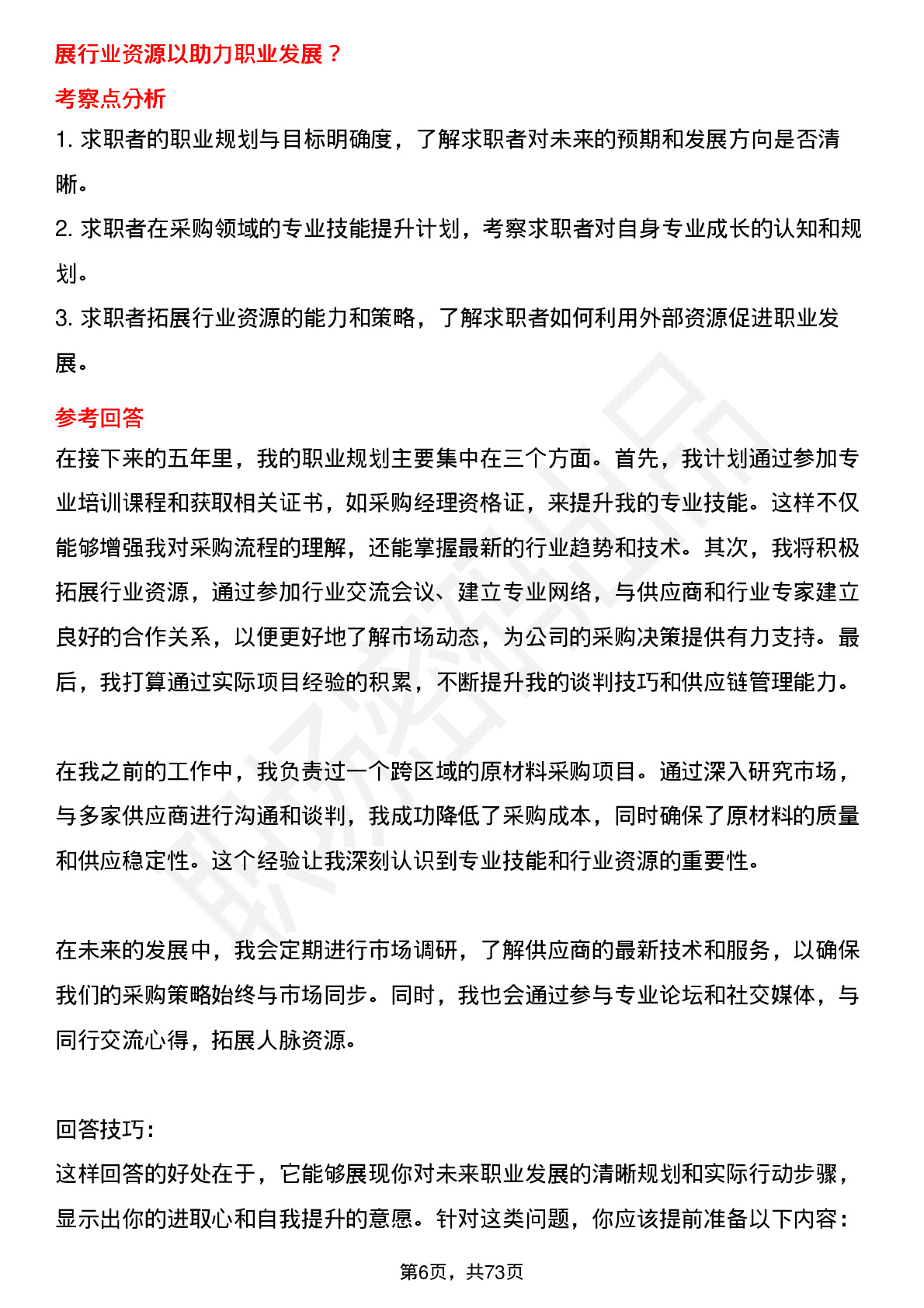 展行业资源以助力职业发展？

考察点分析

1. 求职者的职业规划与目标明确度，了解求职者对未来的预期和发展方向是否清晰。

2. 求职者在采购领域的专业技能提升计划，考察求职者对自身专业成长的认知和规划。

3. 求职者拓展行业资源的能力和策略，了解求职者如何利用外部资源促进职业发展。

参考回答

在接下来的五年里，我的职业规划主要集中在三个方面。首先，我计划通过参加专业培训课程和获取相关证书，如采购经理资格证，来提升我的专业技能。这样不仅能够增强我对采购流程的理解，还能掌握最新的行业趋势和技术。其次，我将积极拓展行业资源，通过参加行业交流会议、建立专业网络，与供应商和行业专家建立良好的合作关系，以便更好地了解市场动态，为公司的采购决策提供有力支持。最后，我打算通过实际项目经验的积累，不断提升我的谈判技巧和供应链管理能力。

在我之前的工作中，我负责过一个跨区域的原材料采购项目。通过深入研究市场，与多家供应商进行沟通和谈判，我成功降低了采购成本，同时确保了原材料的质量和供应稳定性。这个经验让我深刻认识到专业技能和行业资源的重要性。

在未来的发展中，我会定期进行市场调研，了解供应商的最新技术和服务，以确保我们的采购策略始终与市场同步。同时，我也会通过参与专业论坛和社交媒体，与同行交流心得，拓展人脉资源。

回答技巧：

这样回答的好处在于，它能够展现你对未来职业发展的清晰规划和实际行动步骤，显示出你的进取心和自我提升的意愿。针对这类问题，你应该提前准备以下内容：

第6页，共73页